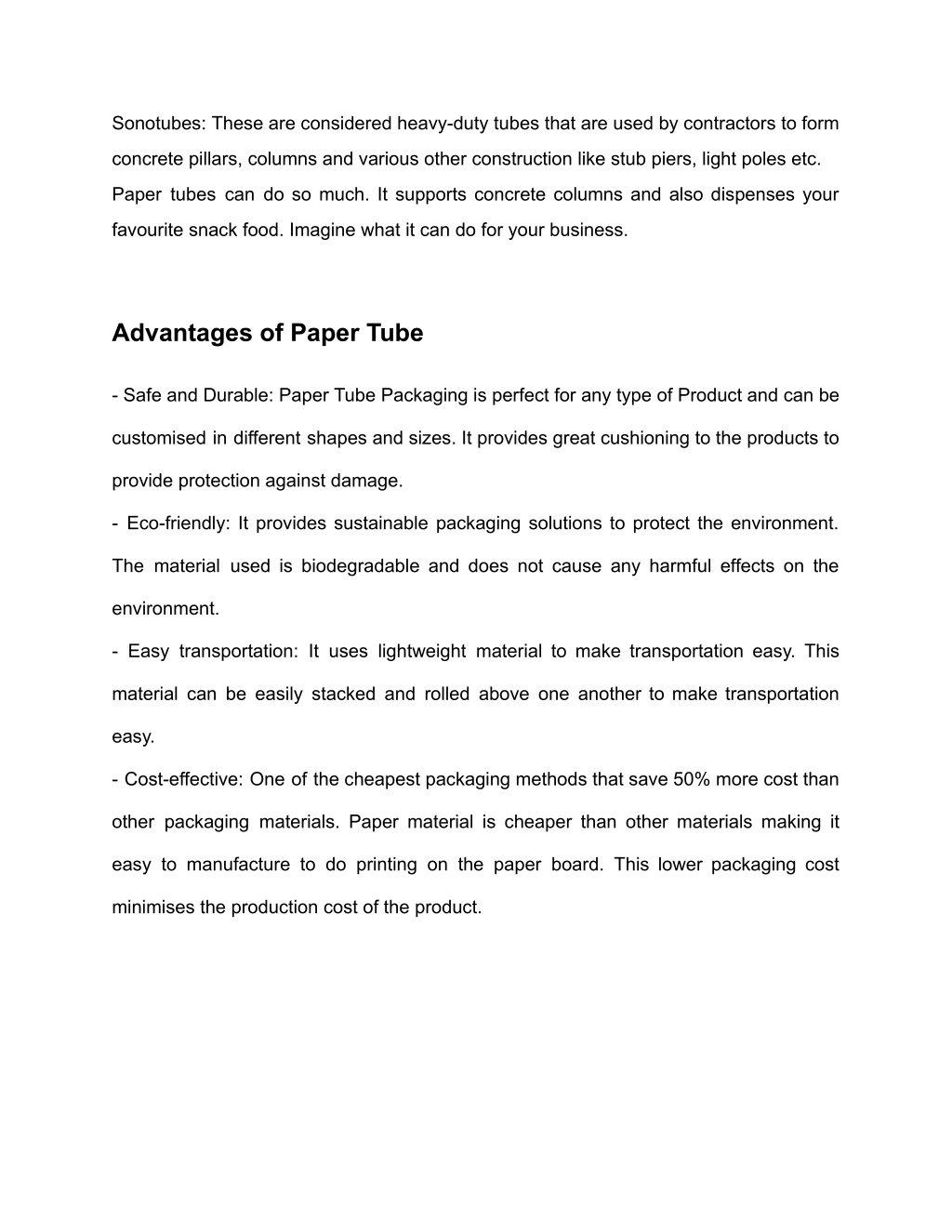 Sonotubes: These are considered heavy-duty tubes that are used by contractors to form concrete pillars, columns and various other construction like stub piers, light poles etc.

Paper tubes can do so much. It supports concrete columns and also dispenses your favourite snack food. Imagine what it can do for your business.

Advantages of Paper Tube

- Safe and Durable: Paper Tube Packaging is perfect for any type of Product and can be customised in different shapes and sizes. It provides great cushioning to the products to provide protection against damage.

- Eco-friendly: It provides sustainable packaging solutions to protect the environment. The material used is biodegradable and does not cause any harmful effects on the environment.

- Easy transportation: It uses lightweight material to make transportation easy. This material can be easily stacked and rolled above one another to make transportation easy.

- Cost-effective: One of the cheapest packaging methods that save 50% more cost than other packaging materials. Paper material is cheaper than other materials making it easy to manufacture to do printing on the paper board. This lower packaging cost minimises the production cost of the product.